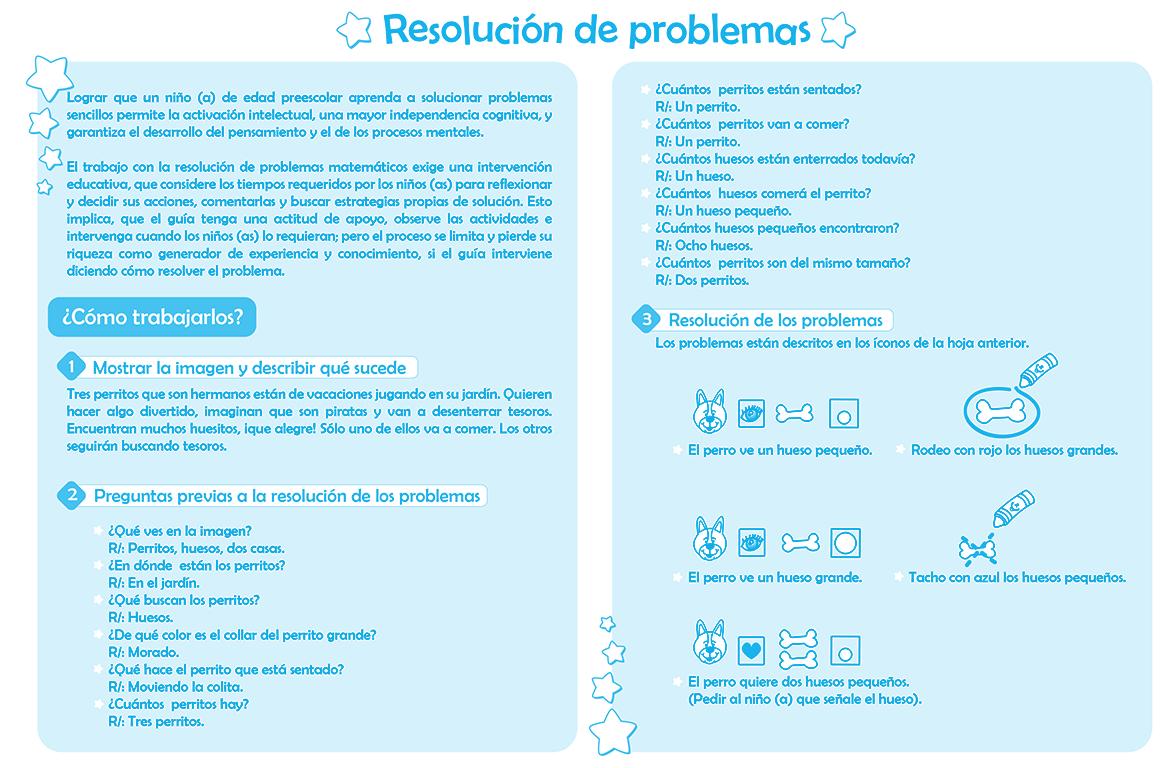 Resolución de problemas

Lograr que un niño (a) de edad preescolar aprenda a solucionar problemas sencillos permite la activación intelectual, una mayor independencia cognitiva, y garantiza el desarrollo del pensamiento y el de los procesos mentales.

El trabajo con la resolución de problemas matemáticos exige una intervención educativa, que considere los tiempos requeridos por los niños (as) para reflexionar y decidir sus acciones, comentarlas y buscar estrategias propias de solución. Esto implica, que el guía tenga una actitud de apoyo, observe las actividades e intervenga cuando los niños (as) lo requieran; pero el proceso se limita y pierde su riqueza como generador de experiencia y conocimiento, si el guía interviene diciendo cómo resolver el problema.

¿Cómo trabajarlos?

1 Mostrar la imagen y describir qué sucede

Tres perritos que son hermanos están de vacaciones jugando en su jardín. Quieren hacer algo divertido, imaginan que son piratas y van a desenterrar tesoros. Encuentran muchos huesitos, ¡que alegre! Sólo uno de ellos va a comer. Los otros seguirán buscando tesoros.

2 Preguntas previas a la resolución de los problemas

¿Qué ves en la imagen?
R/: Perritos, huesos, dos casas.
¿En dónde están los perritos?
R/: En el jardín.
¿Qué buscan los perritos?
R/: Huesos.
¿De qué color es el collar del perrito grande?
R/: Morado.
¿Qué hace el perrito que está sentado?
R/: Moviendo la colita.
¿Cuántos perritos hay?
R/: Tres perritos.
¿Cuántos perritos están sentados?
R/: Un perrito.
¿Cuántos perritos van a comer?
R/: Un perrito.
¿Cuántos huesos están enterrados todavía?
R/: Un hueso.
¿Cuántos huesos comerá el perrito?
R/: Un hueso pequeño.
¿Cuántos huesos pequeños encontraron?
R/: Ocho huesos.
¿Cuántos perritos son del mismo tamaño?
R/: Dos perritos.

3 Resolución de los problemas

Los problemas están descritos en los íconos de la hoja anterior.

El perro ve un hueso pequeño.
Rodeo con rojo los huesos grandes.
El perro ve un hueso grande.
Tacho con azul los huesos pequeños.
El perro quiere dos huesos pequeños.
(Pedir al niño (a) que señale el hueso).